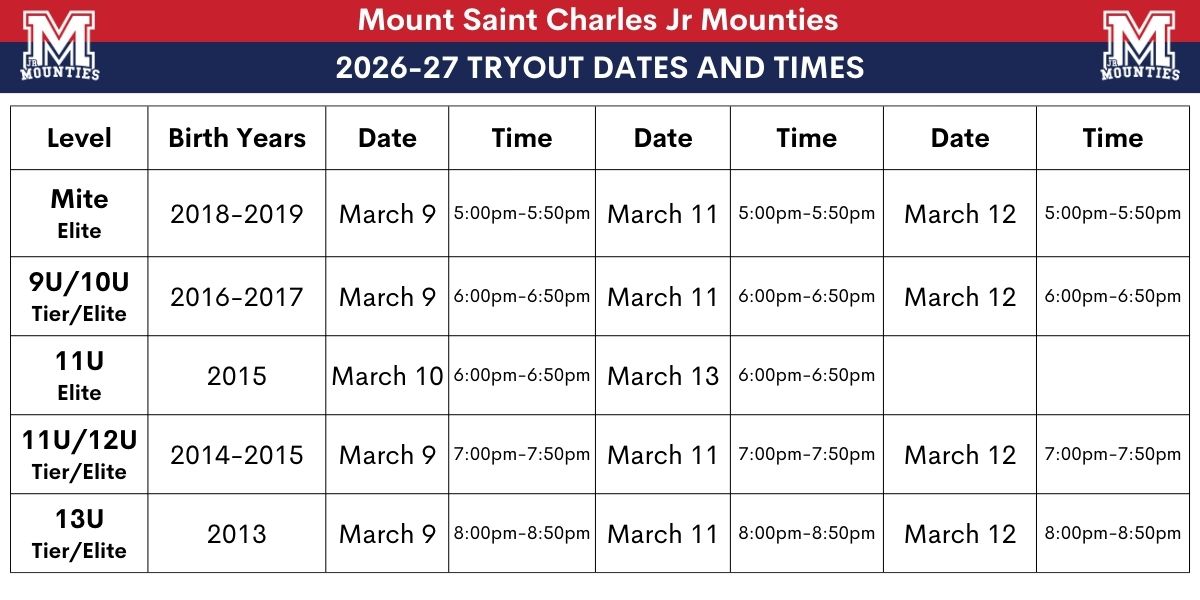 M
JR
MOUNTIES

Mount Saint Charles Jr Mounties
2026-27 TRYOUT DATES AND TIMES

M
JR
MOUNTIES

| Level | Birth Years | Date | Time | Date | Time | Date | Time |
|---|---|---|---|---|---|---|---|
| Mite Elite | 2018-2019 | March 9 | 5:00pm-5:50pm | March 11 | 5:00pm-5:50pm | March 12 | 5:00pm-5:50pm |
| 9U/10U Tier/Elite | 2016-2017 | March 9 | 6:00pm-6:50pm | March 11 | 6:00pm-6:50pm | March 12 | 6:00pm-6:50pm |
| 11U Elite | 2015 | March 10 | 6:00pm-6:50pm | March 13 | 6:00pm-6:50pm | | |
| 11U/12U Tier/Elite | 2014-2015 | March 9 | 7:00pm-7:50pm | March 11 | 7:00pm-7:50pm | March 12 | 7:00pm-7:50pm |
| 13U Tier/Elite | 2013 | March 9 | 8:00pm-8:50pm | March 11 | 8:00pm-8:50pm | March 12 | 8:00pm-8:50pm |